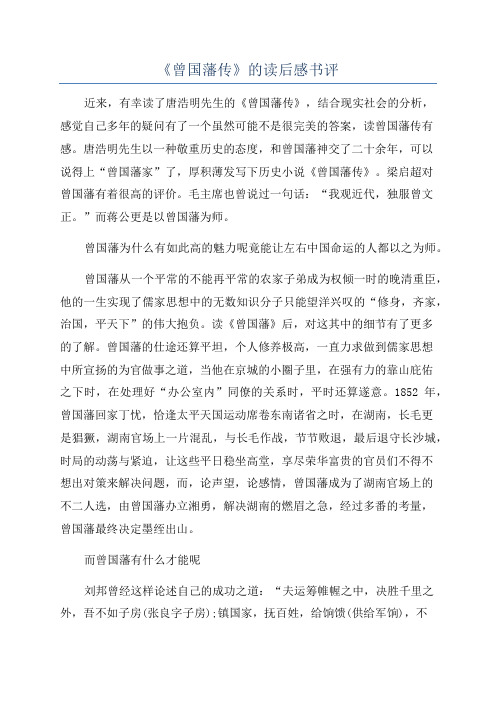 《曾国藩传》的读后感书评

近来，有幸读了唐浩明先生的《曾国藩传》，结合现实社会的分析，感觉自己多年的疑问有了一个虽然可能不是很完美的答案，读曾国藩传有感。唐浩明先生以一种敬重历史的态度，和曾国藩神交了二十余年，可以说得上“曾国藩家”了，厚积薄发写下历史小说《曾国藩传》。梁启超对曾国藩有着很高的评价。毛主席也曾说过一句话：“我观近代，独服曾文正。”而蒋公更是以曾国藩为师。

曾国藩为什么有如此高的魅力呢竟能让左右中国命运的人都以之为师。

曾国藩从一个平常的不能再平常的农家子弟成为权倾一时的晚清重臣，他的一生实现了儒家思想中的无数知识分子只能望洋兴叹的“修身，齐家，治国，平天下”的伟大抱负。读《曾国藩》后，对这其中的细节有了更多的了解。曾国藩的仕途还算平坦，个人修养极高，一直力求做到儒家思想中所宣扬的为官做事之道，当他在京城的小圈子里，在强有力的靠山庇佑之下时，在处理好“办公室内”同僚的关系时，平时还算遂意。1852 年，曾国藩回家丁忧，恰逢太平天国运动席卷东南诸省之时，在湖南，长毛更是猖獗，湖南官场上一片混乱，与长毛作战，节节败退，最后退守长沙城，时局的动荡与紧迫，让这些平日稳坐高堂，享尽荣华富贵的官员们不得不想出对策来解决问题，而，论声望，论感情，曾国藩成为了湖南官场上的不二人选，由曾国藩办立湘勇，解决湖南的燃眉之急，经过多番的考量，曾国藩最终决定墨绖出山。

而曾国藩有什么才能呢

刘邦曾经这样论述自己的成功之道：“夫运筹帷幄之中，决胜千里之外，吾不如子房(张良字子房);镇国家，抚百姓，给饷馈(供给军饷)，不